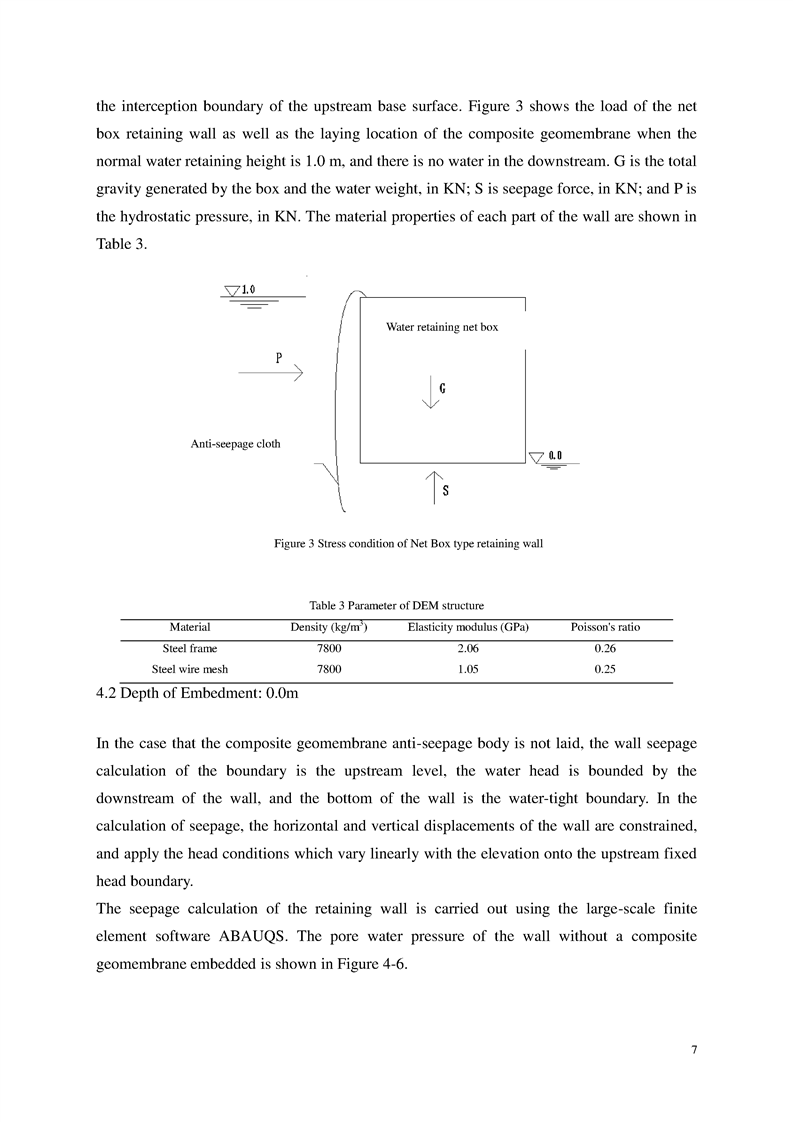 the interception boundary of the upstream base surface. Figure 3 shows the load of the net box retaining wall as well as the laying location of the composite geomembrane when the normal water retaining height is 1.0 m, and there is no water in the downstream. G is the total gravity generated by the box and the water weight, in KN; S is seepage force, in KN; and P is the hydrostatic pressure, in KN. The material properties of each part of the wall are shown in Table 3.

1.0

Water retaining net box

P

G

Anti-seepage cloth

0.0

S

Figure 3 Stress condition of Net Box type retaining wall

Table 3 Parameter of DEM structure

| Material | Density (kg/m$^3$) | Elasticity modulus (GPa) | Poisson's ratio |
|---|---|---|---|
| Steel frame | 7800 | 2.06 | 0.26 |
| Steel wire mesh | 7800 | 1.05 | 0.25 |

4.2 Depth of Embedment: 0.0m

In the case that the composite geomembrane anti-seepage body is not laid, the wall seepage calculation of the boundary is the upstream level, the water head is bounded by the downstream of the wall, and the bottom of the wall is the water-tight boundary. In the calculation of seepage, the horizontal and vertical displacements of the wall are constrained, and apply the head conditions which vary linearly with the elevation onto the upstream fixed head boundary.
The seepage calculation of the retaining wall is carried out using the large-scale finite element software ABAUQS. The pore water pressure of the wall without a composite geomembrane embedded is shown in Figure 4-6.

7